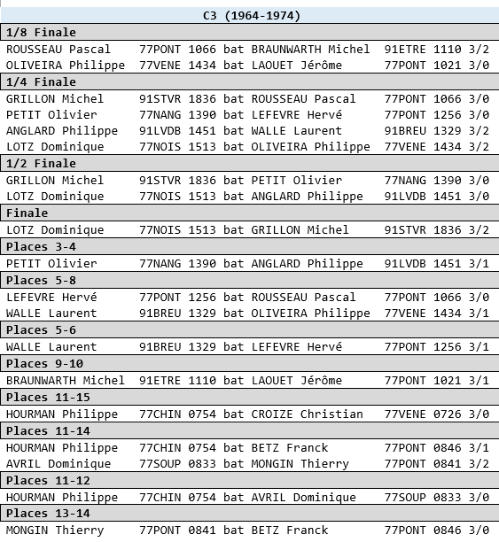 C3 (1964-1974)

1/8 Finale

ROUSSEAU Pascal 77PONT 1066 bat BRAUNWARTH Michel 91ETRE 1110 3/2
OLIVEIRA Philippe 77VENE 1434 bat LAOUET Jérôme 77PONT 1021 3/0

1/4 Finale

GRILLON Michel 91STVR 1836 bat ROUSSEAU Pascal 77PONT 1066 3/0
PETIT Olivier 77NANG 1390 bat LEFEVRE Hervé 77PONT 1256 3/0
ANGLARD Philippe 91LVDB 1451 bat WALLE Laurent 91BREU 1329 3/2
LOTZ Dominique 77NOIS 1513 bat OLIVEIRA Philippe 77VENE 1434 3/2

1/2 Finale

GRILLON Michel 91STVR 1836 bat PETIT Olivier 77NANG 1390 3/0
LOTZ Dominique 77NOIS 1513 bat ANGLARD Philippe 91LVDB 1451 3/0

Finale

LOTZ Dominique 77NOIS 1513 bat GRILLON Michel 91STVR 1836 3/2

Places 3-4

PETIT Olivier 77NANG 1390 bat ANGLARD Philippe 91LVDB 1451 3/1

Places 5-8

LEFEVRE Hervé 77PONT 1256 bat ROUSSEAU Pascal 77PONT 1066 3/0
WALLE Laurent 91BREU 1329 bat OLIVEIRA Philippe 77VENE 1434 3/1

Places 5-6

WALLE Laurent 91BREU 1329 bat LEFEVRE Hervé 77PONT 1256 3/1

Places 9-10

BRAUNWARTH Michel 91ETRE 1110 bat LAOUET Jérôme 77PONT 1021 3/1

Places 11-15

HOURMAN Philippe 77CHIN 0754 bat CROIZE Christian 77VENE 0726 3/0

Places 11-14

HOURMAN Philippe 77CHIN 0754 bat BETZ Franck 77PONT 0846 3/1
AVRIL Dominique 77SOUP 0833 bat MONGIN Thierry 77PONT 0841 3/2

Places 11-12

HOURMAN Philippe 77CHIN 0754 bat AVRIL Dominique 77SOUP 0833 3/0

Places 13-14

MONGIN Thierry 77PONT 0841 bat BETZ Franck 77PONT 0846 3/0